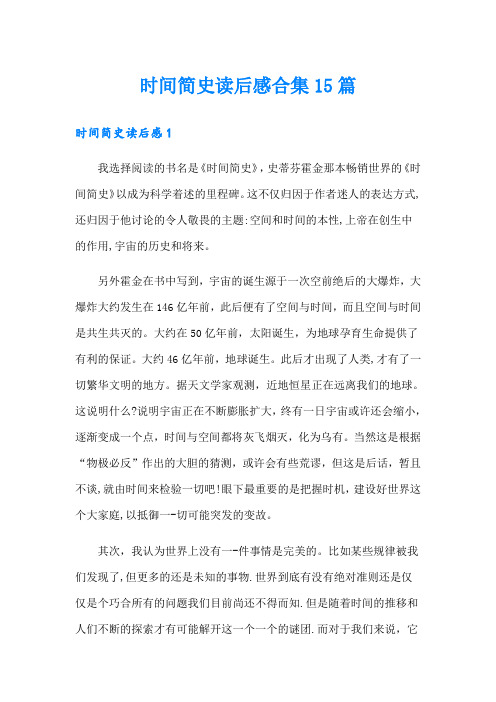 时间简史读后感合集15篇

时间简史读后感1

我选择阅读的书名是《时间简史》，史蒂芬霍金那本畅销世界的《时间简史》以成为科学着述的里程碑。这不仅归因于作者迷人的表达方式,还归因于他讨论的令人敬畏的主题:空间和时间的本性,上帝在创生中的作用,宇宙的历史和将来。

另外霍金在书中写到，宇宙的诞生源于一次空前绝后的大爆炸，大爆炸大约发生在146亿年前，此后便有了空间与时间，而且空间与时间是共生共灭的。大约在50亿年前，太阳诞生，为地球孕育生命提供了有利的保证。大约46亿年前，地球诞生。此后才出现了人类,才有了一切繁华文明的地方。据天文学家观测，近地恒星正在远离我们的地球。这说明什么?说明宇宙正在不断膨胀扩大，终有一日宇宙或许还会缩小，逐渐变成一个点，时间与空间都将灰飞烟灭，化为乌有。当然这是根据“物极必反”作出的大胆的猜测，或许会有些荒谬，但这是后话，暂且不谈,就由时间来检验一切吧!眼下最重要的是把握时机，建设好世界这个大家庭,以抵御一-切可能突发的变故。

其次，我认为世界上没有一-件事情是完美的。比如某些规律被我们发现了,但更多的还是未知的事物.世界到底有没有绝对准则还是仅仅是个巧合所有的问题我们目前尚还不得而知.但是随着时间的推移和人们不断的探索才有可能解开这一个一个的谜团.而对于我们来说，它